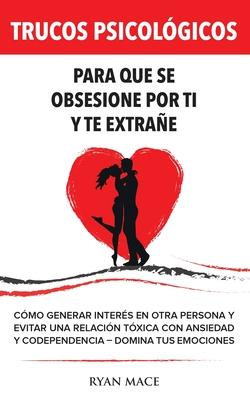 TRUCOS PSICOLÓGICOS

PARA QUE SE OBSESIONE POR TI Y TE EXTRAÑE

CÓMO GENERAR INTERÉS EN OTRA PERSONA Y EVITAR UNA RELACIÓN TÓXICA CON ANSIEDAD Y CODEPENDENCIA – DOMINA TUS EMOCIONES

RYAN MACE